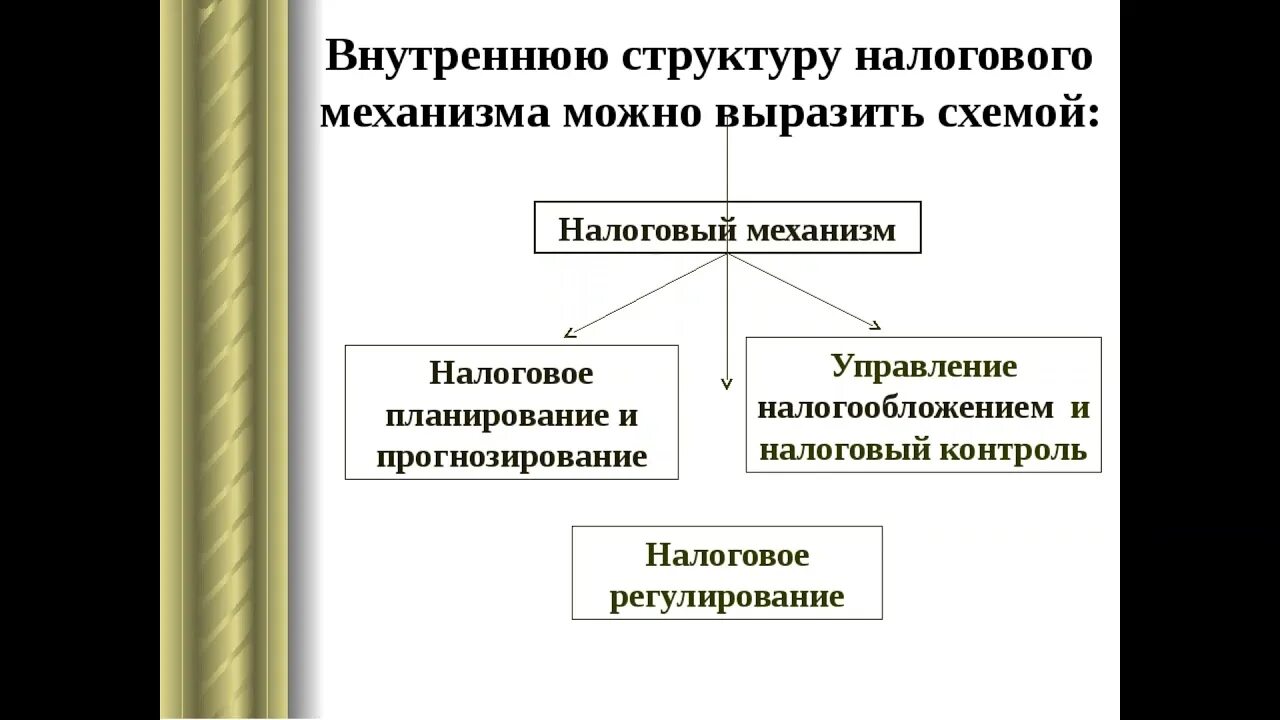 Внутреннюю структуру налогового механизма можно выразить схемой:

Налоговый механизм

Налоговое планирование и прогнозирование

Управление налогообложением и налоговый контроль

Налоговое регулирование